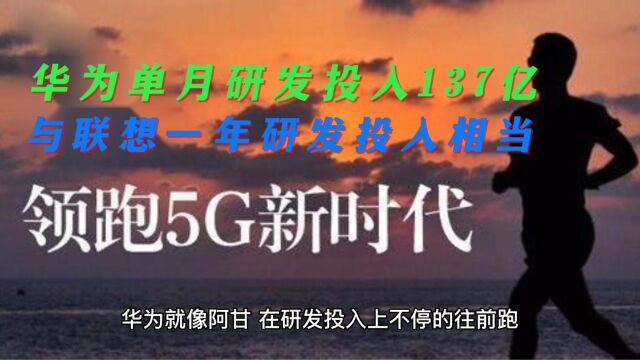 华为单月研发投入137亿
与联想一年研发投入相当

领跑5G新时代

华为就像阿甘 在研发投入上不停的往前跑